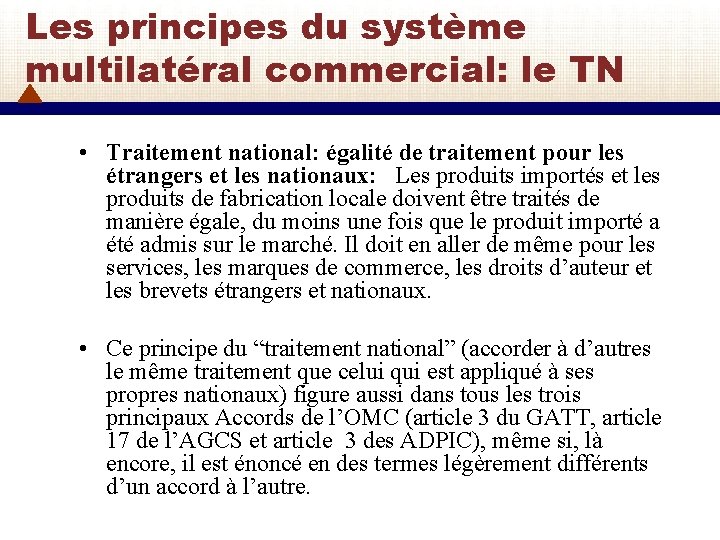 Les principes du système multilatéral commercial: le TN

• Traitement national: égalité de traitement pour les étrangers et les nationaux: Les produits importés et les produits de fabrication locale doivent être traités de manière égale, du moins une fois que le produit importé a été admis sur le marché. Il doit en aller de même pour les services, les marques de commerce, les droits d’auteur et les brevets étrangers et nationaux.

• Ce principe du “traitement national” (accorder à d’autres le même traitement que celui qui est appliqué à ses propres nationaux) figure aussi dans tous les trois principaux Accords de l’OMC (article 3 du GATT, article 17 de l’AGCS et article 3 des ADPIC), même si, là encore, il est énoncé en des termes légèrement différents d’un accord à l’autre.